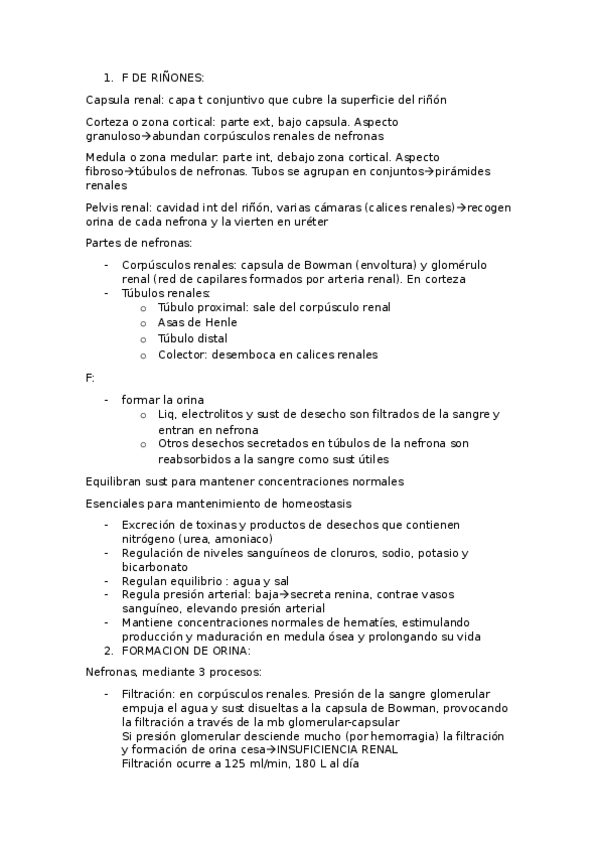 1. F DE RIÑONES:

Capsula renal: capa t conjuntivo que cubre la superficie del riñón

Corteza o zona cortical: parte ext, bajo capsula. Aspecto granuloso→abundan corpúsculos renales de nefronas

Medula o zona medular: parte int, debajo zona cortical. Aspecto fibroso→túbulos de nefronas. Tubos se agrupan en conjuntos→pirámides renales

Pelvis renal: cavidad int del riñón, varias cámaras (calices renales)→recogen orina de cada nefrona y la vierten en uréter

Partes de nefronas:

- Corpúsculos renales: capsula de Bowman (envoltura) y glomérulo renal (red de capilares formados por arteria renal). En corteza
- Túbulos renales:
  o Túbulo proximal: sale del corpúsculo renal
  o Asas de Henle
  o Túbulo distal
  o Colector: desemboca en calices renales

F:

- formar la orina
  o Liq, electrolitos y sust de desecho son filtrados de la sangre y entran en nefrona
  o Otros desechos secretados en túbulos de la nefrona son reabsorbidos a la sangre como sust útiles

Equilibran sust para mantener concentraciones normales

Esenciales para mantenimiento de homeostasis

- Excreción de toxinas y productos de desechos que contienen nitrógeno (urea, amoniaco)
- Regulación de niveles sanguíneos de cloruros, sodio, potasio y bicarbonato
- Regulan equilibrio : agua y sal
- Regula presión arterial: baja→secreta renina, contrae vasos sanguíneo, elevando presión arterial
- Mantiene concentraciones normales de hematíes, estimulando producción y maduración en medula ósea y prolongando su vida

2. FORMACION DE ORINA:

Nefronas, mediante 3 procesos:

- Filtración: en corpúsculos renales. Presión de la sangre glomerular empuja el agua y sust disueltas a la capsula de Bowman, provocando la filtración a través de la mb glomerular-capsular
  Si presión glomerular desciende mucho (por hemorragia) la filtración y formación de orina cesa→INSUFICIENCIA RENAL
  Filtración ocurre a 125 ml/min, 180 L al día